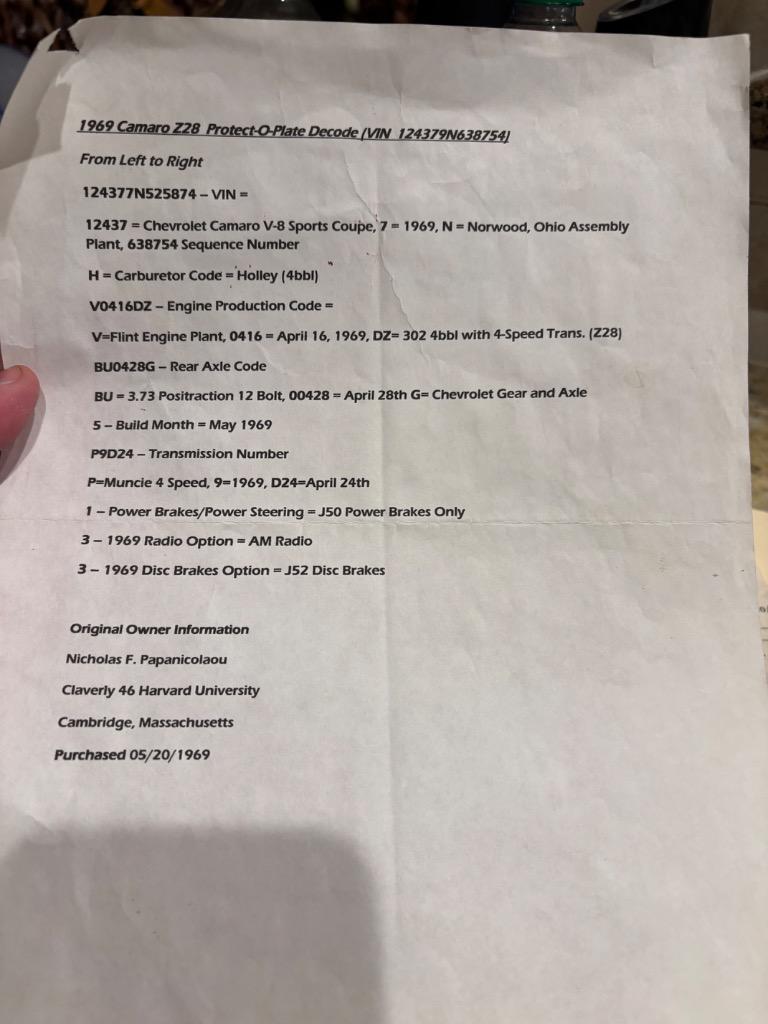 1969 Camaro Z28 Protect-O-Plate Decode (VIN 124379N638754)

From Left to Right

124377N525874 – VIN =

12437 = Chevrolet Camaro V-8 Sports Coupe, 7 = 1969, N = Norwood, Ohio Assembly Plant, 638754 Sequence Number

H = Carburetor Code = Holley (4bbl)

V0416DZ – Engine Production Code =

V=Flint Engine Plant, 0416 = April 16, 1969, DZ= 302 4bbl with 4-Speed Trans. (Z28)

BU0428G – Rear Axle Code

BU = 3.73 Positraction 12 Bolt, 00428 = April 28th G= Chevrolet Gear and Axle

5 – Build Month = May 1969

P9D24 – Transmission Number

P=Muncie 4 Speed, 9=1969, D24=April 24th

1 – Power Brakes/Power Steering = J50 Power Brakes Only

3 – 1969 Radio Option = AM Radio

3 – 1969 Disc Brakes Option = J52 Disc Brakes

Original Owner Information

Nicholas F. Papanicolaou

Claverly 46 Harvard University

Cambridge, Massachusetts

Purchased 05/20/1969